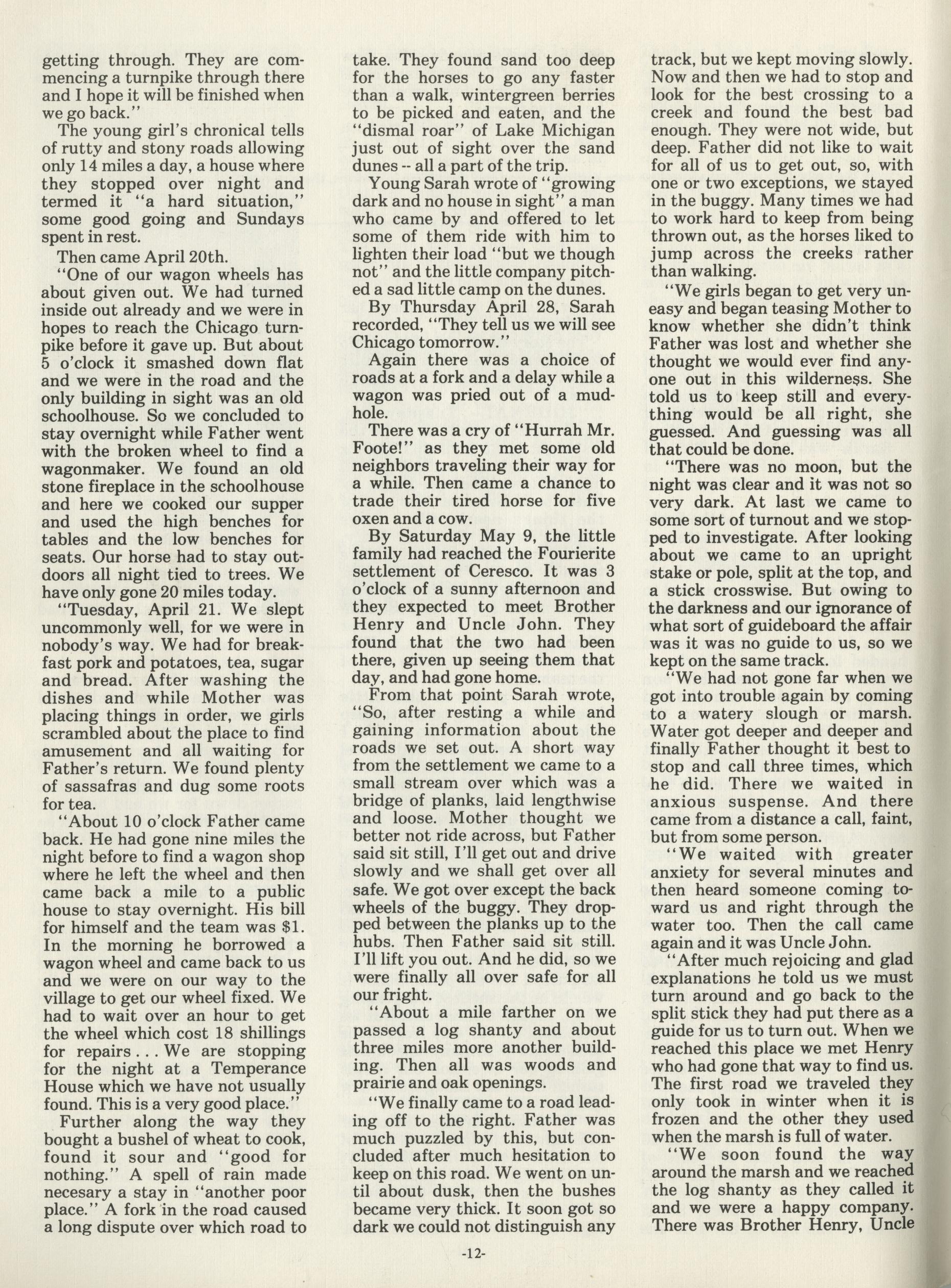 getting through. They are commencing a turnpike through there and I hope it will be finished when we go back."

The young girl's chronical tells of rutty and stony roads allowing only 14 miles a day, a house where they stopped over night and termed it "a hard situation," some good going and Sundays spent in rest.

Then came April 20th.

"One of our wagon wheels has about given out. We had turned inside out already and we were in hopes to reach the Chicago turnpike before it gave up. But about 5 o'clock it smashed down flat and we were in the road and the only building in sight was an old schoolhouse. So we concluded to stay overnight while Father went with the broken wheel to find a wagonmaker. We found an old stone fireplace in the schoolhouse and here we cooked our supper and used the high benches for tables and the low benches for seats. Our horse had to stay outdoors all night tied to trees. We have only gone 20 miles today.

"Tuesday, April 21. We slept uncommonly well, for we were in nobody's way. We had for breakfast pork and potatoes, tea, sugar and bread. After washing the dishes and while Mother was placing things in order, we girls scrambled about the place to find amusement and all waiting for Father's return. We found plenty of sassafras and dug some roots for tea.

"About 10 o'clock Father came back. He had gone nine miles the night before to find a wagon shop where he left the wheel and then came back a mile to a public house to stay overnight. His bill for himself and the team was $1. In the morning he borrowed a wagon wheel and came back to us and we were on our way to the village to get our wheel fixed. We had to wait over an hour to get the wheel which cost 18 shillings for repairs . . . We are stopping for the night at a Temperance House which we have not usually found. This is a very good place."

Further along the way they bought a bushel of wheat to cook, found it sour and "good for nothing." A spell of rain made necesary a stay in "another poor place." A fork in the road caused a long dispute over which road to take. They found sand too deep for the horses to go any faster than a walk, wintergreen berries to be picked and eaten, and the "dismal roar" of Lake Michigan just out of sight over the sand dunes -- all a part of the trip.

Young Sarah wrote of "growing dark and no house in sight" a man who came by and offered to let some of them ride with him to lighten their load "but we though not" and the little company pitched a sad little camp on the dunes.

By Thursday April 28, Sarah recorded, "They tell us we will see Chicago tomorrow."

Again there was a choice of roads at a fork and a delay while a wagon was pried out of a mudhole.

There was a cry of "Hurrah Mr. Foote!" as they met some old neighbors traveling their way for a while. Then came a chance to trade their tired horse for five oxen and a cow.

By Saturday May 9, the little family had reached the Fourierite settlement of Ceresco. It was 3 o'clock of a sunny afternoon and they expected to meet Brother Henry and Uncle John. They found that the two had been there, given up seeing them that day, and had gone home.

From that point Sarah wrote, "So, after resting a while and gaining information about the roads we set out. A short way from the settlement we came to a small stream over which was a bridge of planks, laid lengthwise and loose. Mother thought we better not ride across, but Father said sit still, I'll get out and drive slowly and we shall get over all safe. We got over except the back wheels of the buggy. They dropped between the planks up to the hubs. Then Father said sit still. I'll lift you out. And he did, so we were finally all over safe for all our fright.

"About a mile farther on we passed a log shanty and about three miles more another building. Then all was woods and prairie and oak openings.

"We finally came to a road leading off to the right. Father was much puzzled by this, but concluded after much hesitation to keep on this road. We went on until about dusk, then the bushes became very thick. It soon got so dark we could not distinguish any track, but we kept moving slowly. Now and then we had to stop and look for the best crossing to a creek and found the best bad enough. They were not wide, but deep. Father did not like to wait for all of us to get out, so, with one or two exceptions, we stayed in the buggy. Many times we had to work hard to keep from being thrown out, as the horses liked to jump across the creeks rather than walking.

"We girls began to get very uneasy and began teasing Mother to know whether she didn't think Father was lost and whether she thought we would ever find anyone out in this wilderness. She told us to keep still and everything would be all right, she guessed. And guessing was all that could be done.

"There was no moon, but the night was clear and it was not so very dark. At last we came to some sort of turnout and we stopped to investigate. After looking about we came to an upright stake or pole, split at the top, and a stick crosswise. But owing to the darkness and our ignorance of what sort of guideboard the affair was it was no guide to us, so we kept on the same track.

"We had not gone far when we got into trouble again by coming to a watery slough or marsh. Water got deeper and deeper and finally Father thought it best to stop and call three times, which he did. There we waited in anxious suspense. And there came from a distance a call, faint, but from some person.

"We waited with greater anxiety for several minutes and then heard someone coming toward us and right through the water too. Then the call came again and it was Uncle John.

"After much rejoicing and glad explanations he told us we must turn around and go back to the split stick they had put there as a guide for us to turn out. When we reached this place we met Henry who had gone that way to find us. The first road we traveled they only took in winter when it is frozen and the other they used when the marsh is full of water.

"We soon found the way around the marsh and we reached the log shanty as they called it and we were a happy company. There was Brother Henry, Uncle

-12-